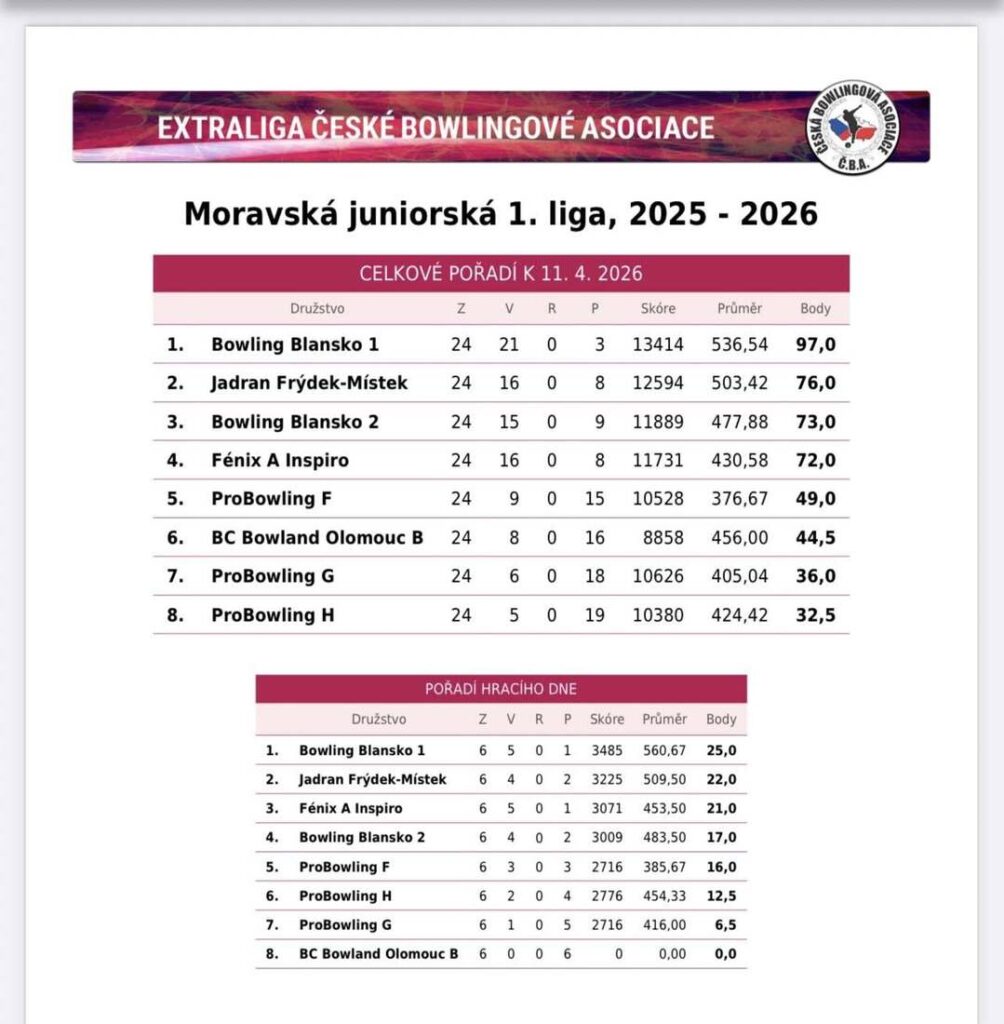 EXTRALIGA ČESKÉ BOWLINGOVÉ ASOCIACE

ČESKÁ BOWLINGOVÁ ASOCIACE Č.B.A.

Moravská juniorská 1. liga, 2025 - 2026

CELKOVÉ POŘADÍ K 11. 4. 2026

| | Družstvo | Z | V | R | P | Skóre | Průměr | Body |
|---|---|---|---|---|---|---|---|---|
| 1. | Bowling Blansko 1 | 24 | 21 | 0 | 3 | 13414 | 536,54 | 97,0 |
| 2. | Jadran Frýdek-Místek | 24 | 16 | 0 | 8 | 12594 | 503,42 | 76,0 |
| 3. | Bowling Blansko 2 | 24 | 15 | 0 | 9 | 11889 | 477,88 | 73,0 |
| 4. | Fénix A Inspiro | 24 | 16 | 0 | 8 | 11731 | 430,58 | 72,0 |
| 5. | ProBowling F | 24 | 9 | 0 | 15 | 10528 | 376,67 | 49,0 |
| 6. | BC Bowland Olomouc B | 24 | 8 | 0 | 16 | 8858 | 456,00 | 44,5 |
| 7. | ProBowling G | 24 | 6 | 0 | 18 | 10626 | 405,04 | 36,0 |
| 8. | ProBowling H | 24 | 5 | 0 | 19 | 10380 | 424,42 | 32,5 |

POŘADÍ HRACÍHO DNE

| | Družstvo | Z | V | R | P | Skóre | Průměr | Body |
|---|---|---|---|---|---|---|---|---|
| 1. | Bowling Blansko 1 | 6 | 5 | 0 | 1 | 3485 | 560,67 | 25,0 |
| 2. | Jadran Frýdek-Místek | 6 | 4 | 0 | 2 | 3225 | 509,50 | 22,0 |
| 3. | Fénix A Inspiro | 6 | 5 | 0 | 1 | 3071 | 453,50 | 21,0 |
| 4. | Bowling Blansko 2 | 6 | 4 | 0 | 2 | 3009 | 483,50 | 17,0 |
| 5. | ProBowling F | 6 | 3 | 0 | 3 | 2716 | 385,67 | 16,0 |
| 6. | ProBowling H | 6 | 2 | 0 | 4 | 2776 | 454,33 | 12,5 |
| 7. | ProBowling G | 6 | 1 | 0 | 5 | 2716 | 416,00 | 6,5 |
| 8. | BC Bowland Olomouc B | 6 | 0 | 0 | 6 | 0 | 0,00 | 0,0 |